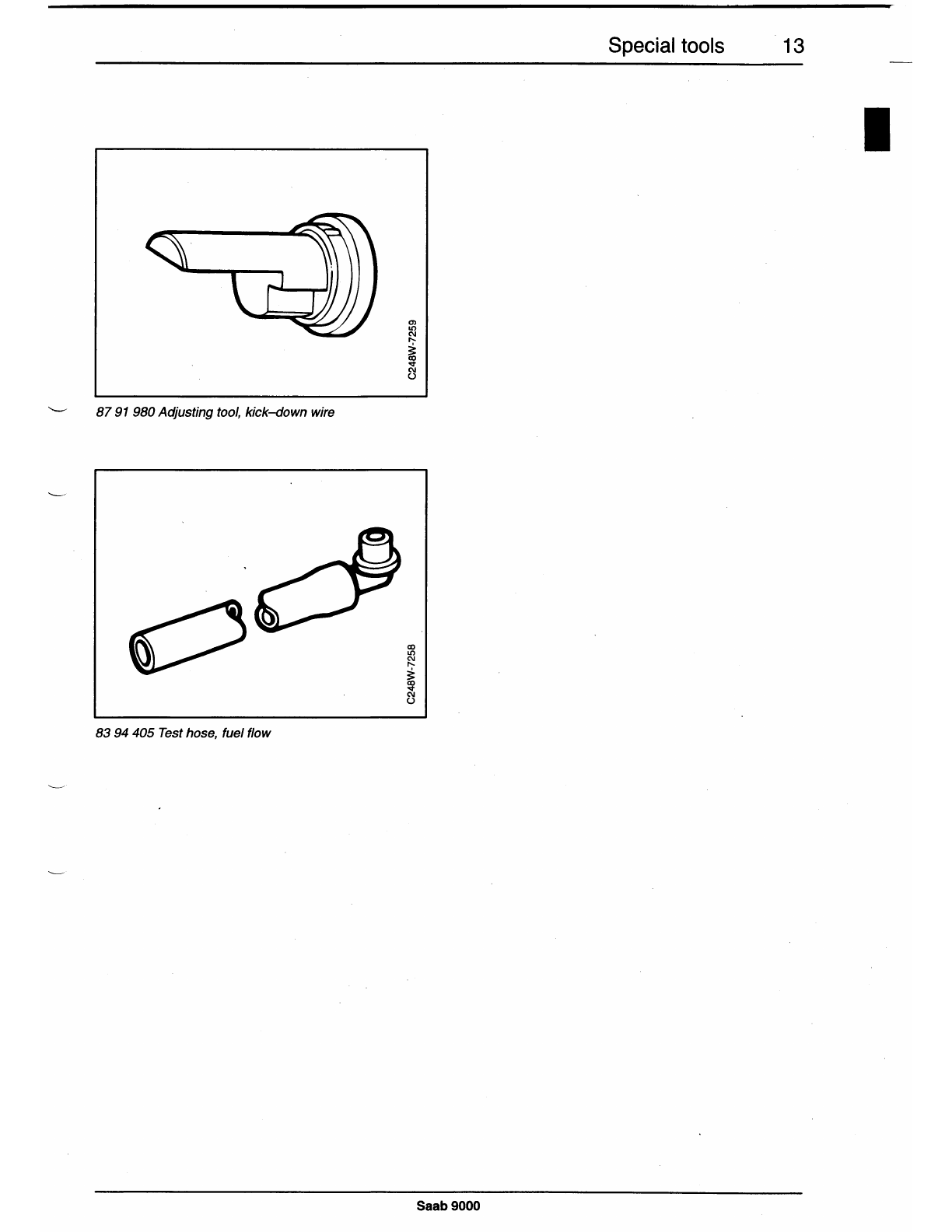 Special tools 13

C248W-7259

87 91 980 Adjusting tool, kick–down wire

C248W-7258

83 94 405 Test hose, fuel flow

Saab 9000